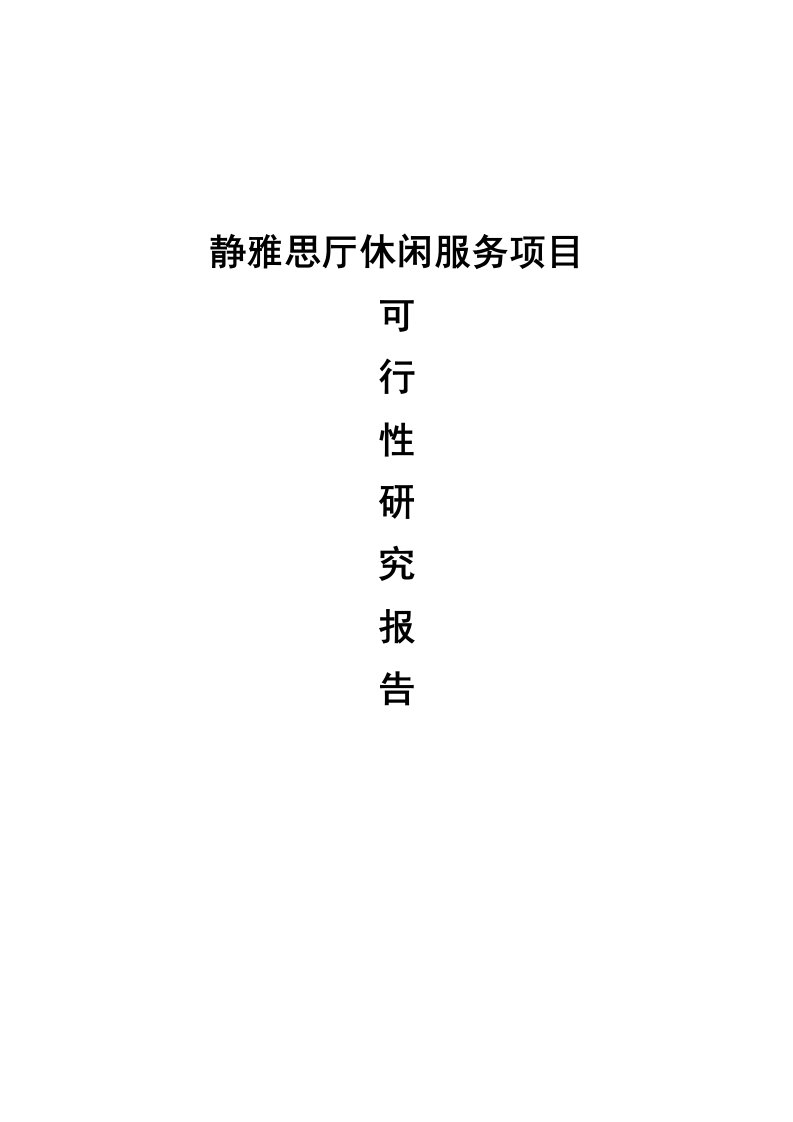 静雅思厅休闲服务项目

可

行

性

研

究

报

告